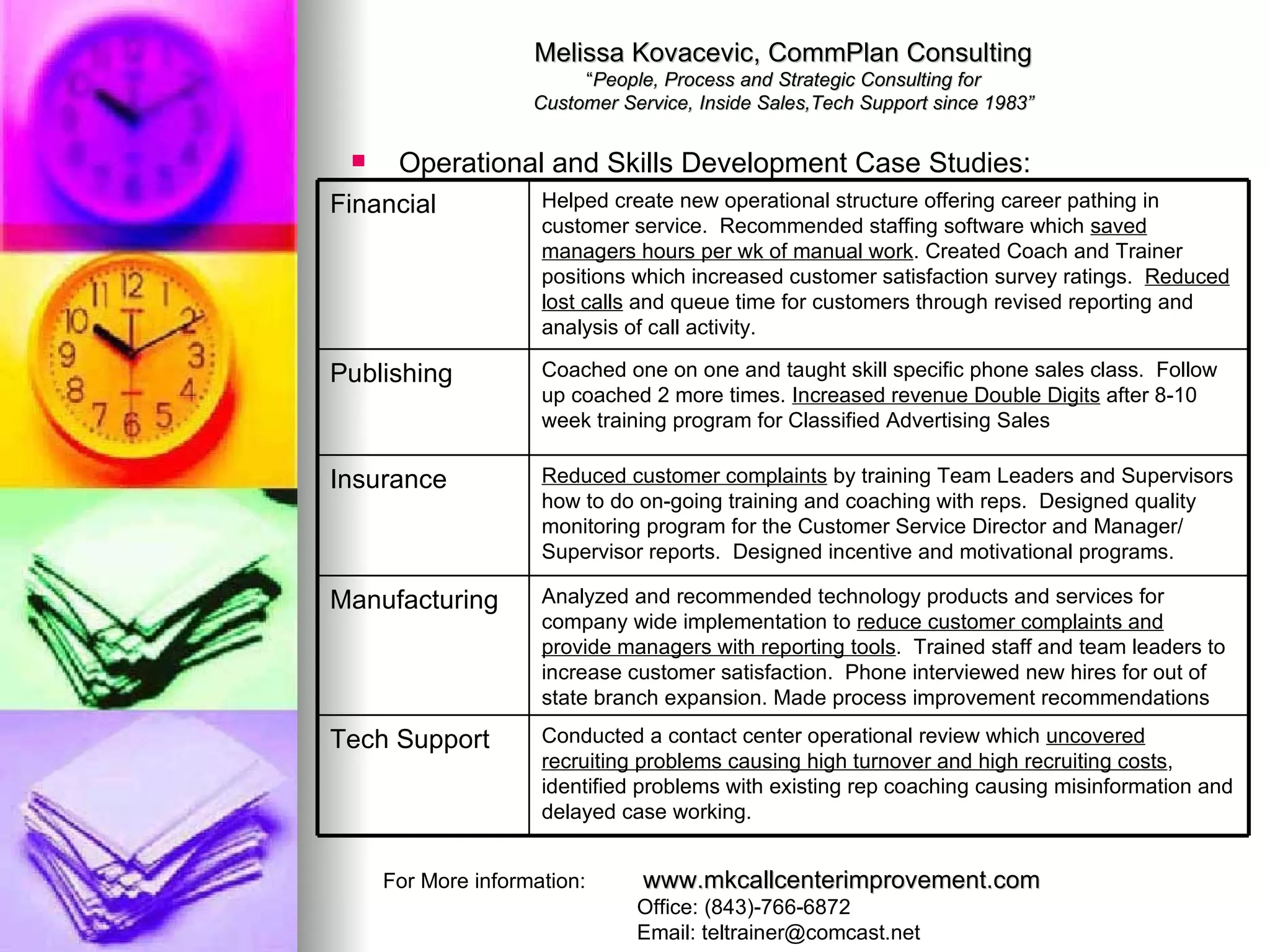 Melissa Kovacevic, CommPlan Consulting
"People, Process and Strategic Consulting for Customer Service, Inside Sales,Tech Support since 1983"

Operational and Skills Development Case Studies:

| Financial | Helped create new operational structure offering career pathing in customer service. Recommended staffing software which saved managers hours per wk of manual work. Created Coach and Trainer positions which increased customer satisfaction survey ratings. Reduced lost calls and queue time for customers through revised reporting and analysis of call activity. |
|---|---|
| Publishing | Coached one on one and taught skill specific phone sales class. Follow up coached 2 more times. Increased revenue Double Digits after 8-10 week training program for Classified Advertising Sales |
| Insurance | Reduced customer complaints by training Team Leaders and Supervisors how to do on-going training and coaching with reps. Designed quality monitoring program for the Customer Service Director and Manager/ Supervisor reports. Designed incentive and motivational programs. |
| Manufacturing | Analyzed and recommended technology products and services for company wide implementation to reduce customer complaints and provide managers with reporting tools. Trained staff and team leaders to increase customer satisfaction. Phone interviewed new hires for out of state branch expansion. Made process improvement recommendations |
| Tech Support | Conducted a contact center operational review which uncovered recruiting problems causing high turnover and high recruiting costs, identified problems with existing rep coaching causing misinformation and delayed case working. |

For More information: www.mkcallcenterimprovement.com
Office: (843)-766-6872
Email: teltrainer@comcast.net